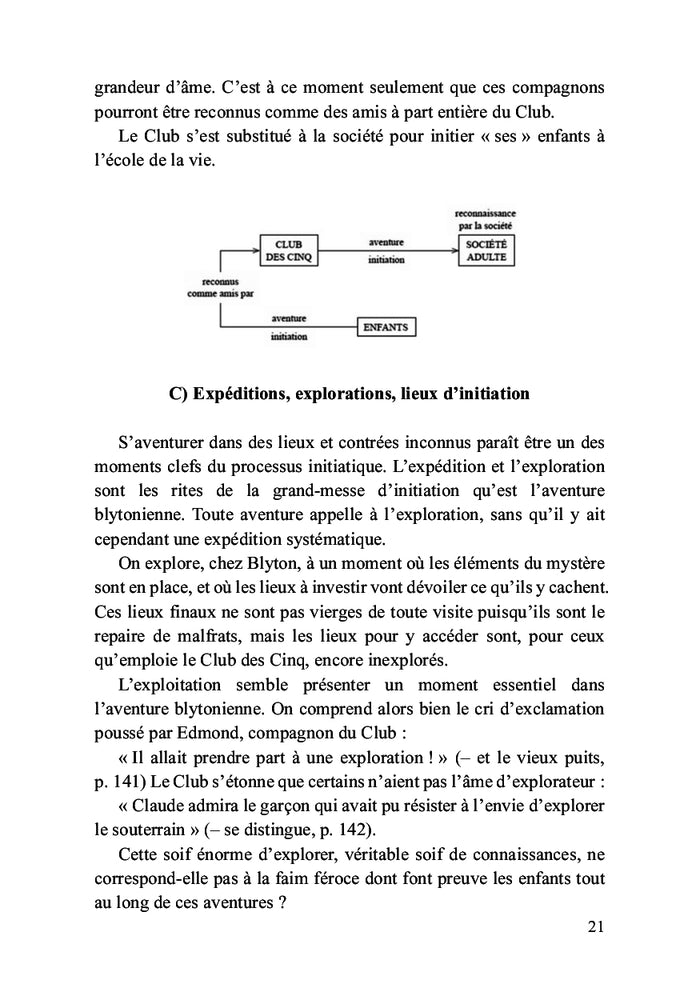 grandeur d'âme. C'est à ce moment seulement que ces compagnons pourront être reconnus comme des amis à part entière du Club.

Le Club s'est substitué à la société pour initier « ses » enfants à l'école de la vie.

reconnaissance par la société

CLUB DES CINQ

aventure

initiation

SOCIÉTÉ ADULTE

reconnus comme amis par

aventure

initiation

ENFANTS

C) Expéditions, explorations, lieux d'initiation

S'aventurer dans des lieux et contrées inconnus paraît être un des moments clefs du processus initiatique. L'expédition et l'exploration sont les rites de la grand-messe d'initiation qu'est l'aventure blytonienne. Toute aventure appelle à l'exploration, sans qu'il y ait cependant une expédition systématique.

On explore, chez Blyton, à un moment où les éléments du mystère sont en place, et où les lieux à investir vont dévoiler ce qu'ils y cachent. Ces lieux finaux ne sont pas vierges de toute visite puisqu'ils sont le repaire de malfrats, mais les lieux pour y accéder sont, pour ceux qu'emploie le Club des Cinq, encore inexplorés.

L'exploitation semble présenter un moment essentiel dans l'aventure blytonienne. On comprend alors bien le cri d'exclamation poussé par Edmond, compagnon du Club :

« Il allait prendre part à une exploration ! » (– et le vieux puits, p. 141) Le Club s'étonne que certains n'aient pas l'âme d'explorateur :

« Claude admira le garçon qui avait pu résister à l'envie d'explorer le souterrain » (– se distingue, p. 142).

Cette soif énorme d'explorer, véritable soif de connaissances, ne correspond-elle pas à la faim féroce dont font preuve les enfants tout au long de ces aventures ?

21